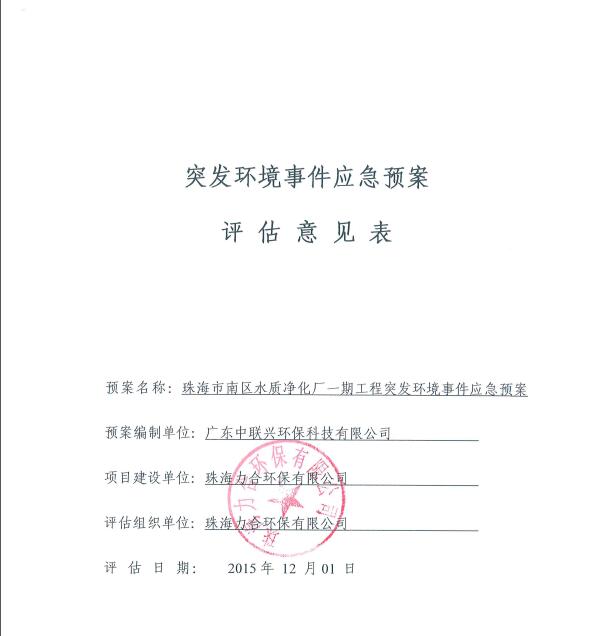 突发环境事件应急预案

评 估 意 见 表

预案名称：珠海市南区水质净化厂一期工程突发环境事件应急预案

预案编制单位：广东中联兴环保科技有限公司

项目建设单位：珠海力合环保有限公司

评估组织单位：珠海力合环保有限公司

评 估 日 期： 2015 年 12 月 01 日

珠海力合环保有限公司